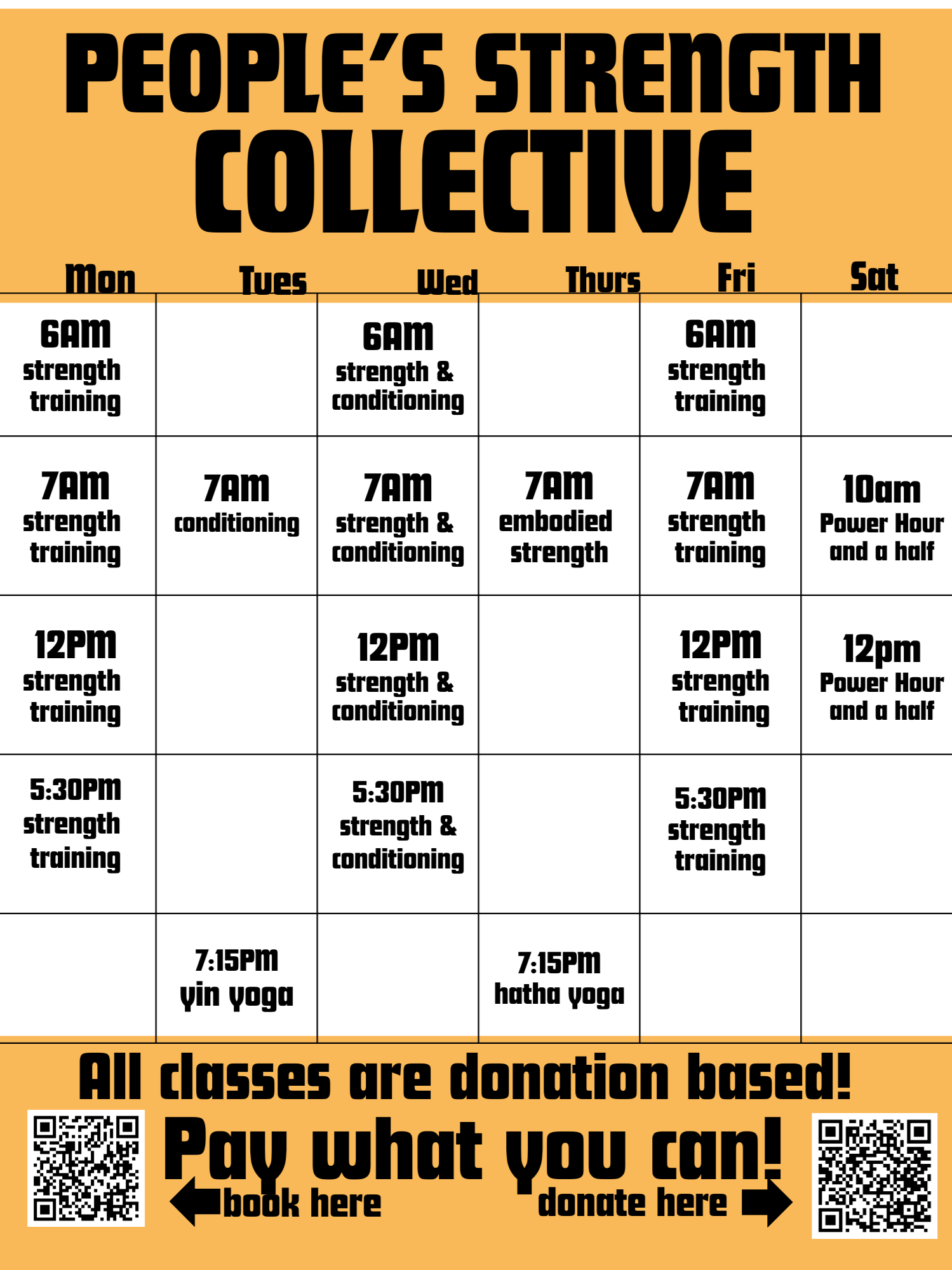 PEOPLE'S STRENGTH COLLECTIVE

| Mon | Tues | Wed | Thurs | Fri | Sat |
|---|---|---|---|---|---|
| 6AM strength training |  | 6AM strength & conditioning |  | 6AM strength training |  |
| 7AM strength training | 7AM conditioning | 7AM strength & conditioning | 7AM embodied strength | 7AM strength training | 10am Power Hour and a half |
| 12PM strength training |  | 12PM strength & conditioning |  | 12PM strength training | 12pm Power Hour and a half |
| 5:30PM strength training |  | 5:30PM strength & conditioning |  | 5:30PM strength training |  |
|  | 7:15PM yin yoga |  | 7:15PM hatha yoga |  |  |

All classes are donation based!

Pay what you can!

book here

donate here